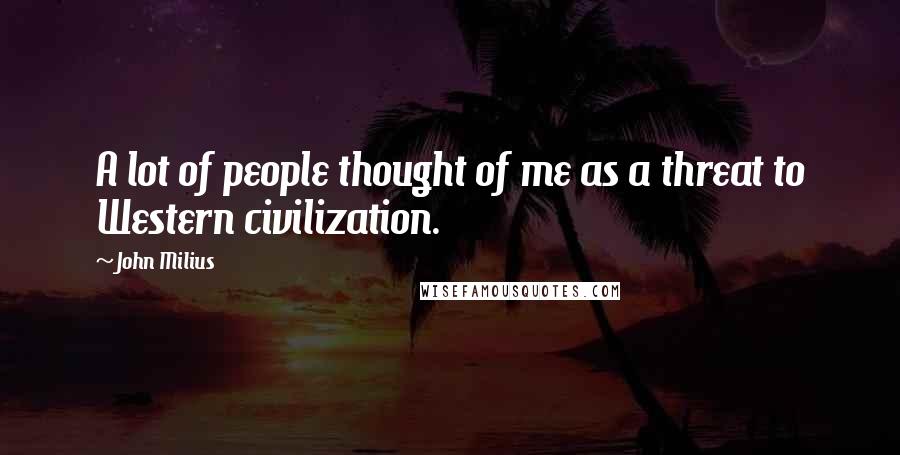 A lot of people thought of me as a threat to Western civilization.

~John Milius

WISEFAMOUSQUOTES.COM